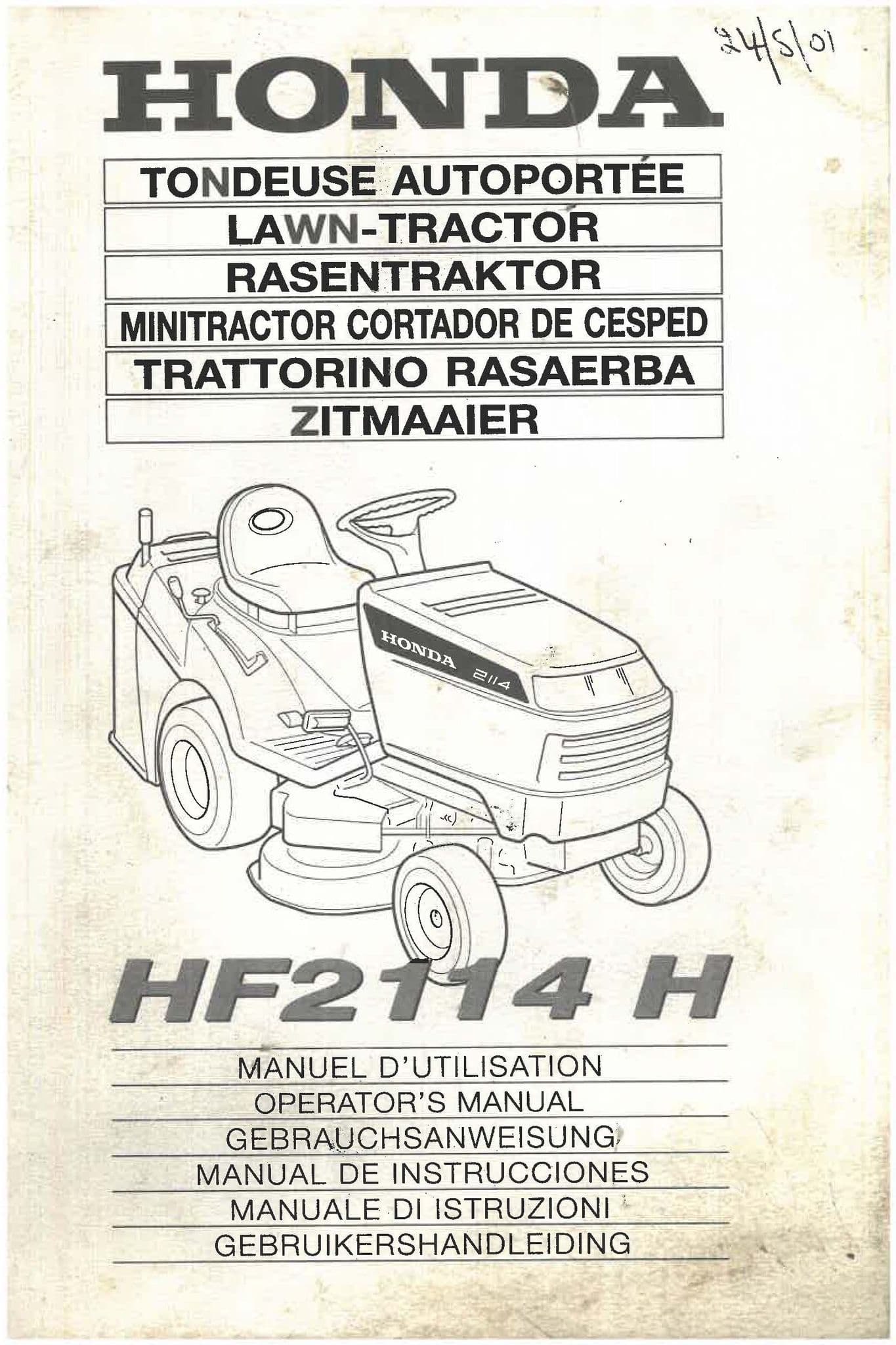 24/5/01

HONDA

TONDEUSE AUTOPORTÉE

LAWN-TRACTOR

RASENTRAKTOR

MINITRACTOR CORTADOR DE CESPED

TRATTORINO RASAERBA

ZITMAAIER

HONDA 2114

HF2114 H

MANUEL D'UTILISATION

OPERATOR'S MANUAL

GEBRAUCHSANWEISUNG

MANUAL DE INSTRUCCIONES

MANUALE DI ISTRUZIONI

GEBRUIKERSHANDLEIDING